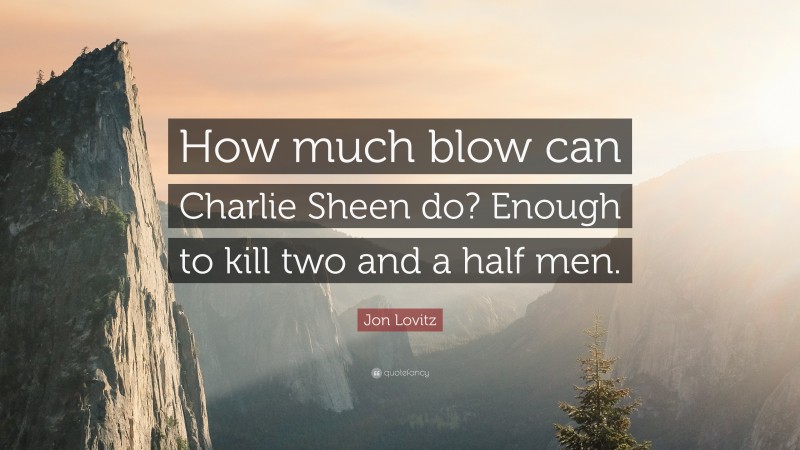 How much blow can Charlie Sheen do? Enough to kill two and a half men.

Jon Lovitz

quotefancy